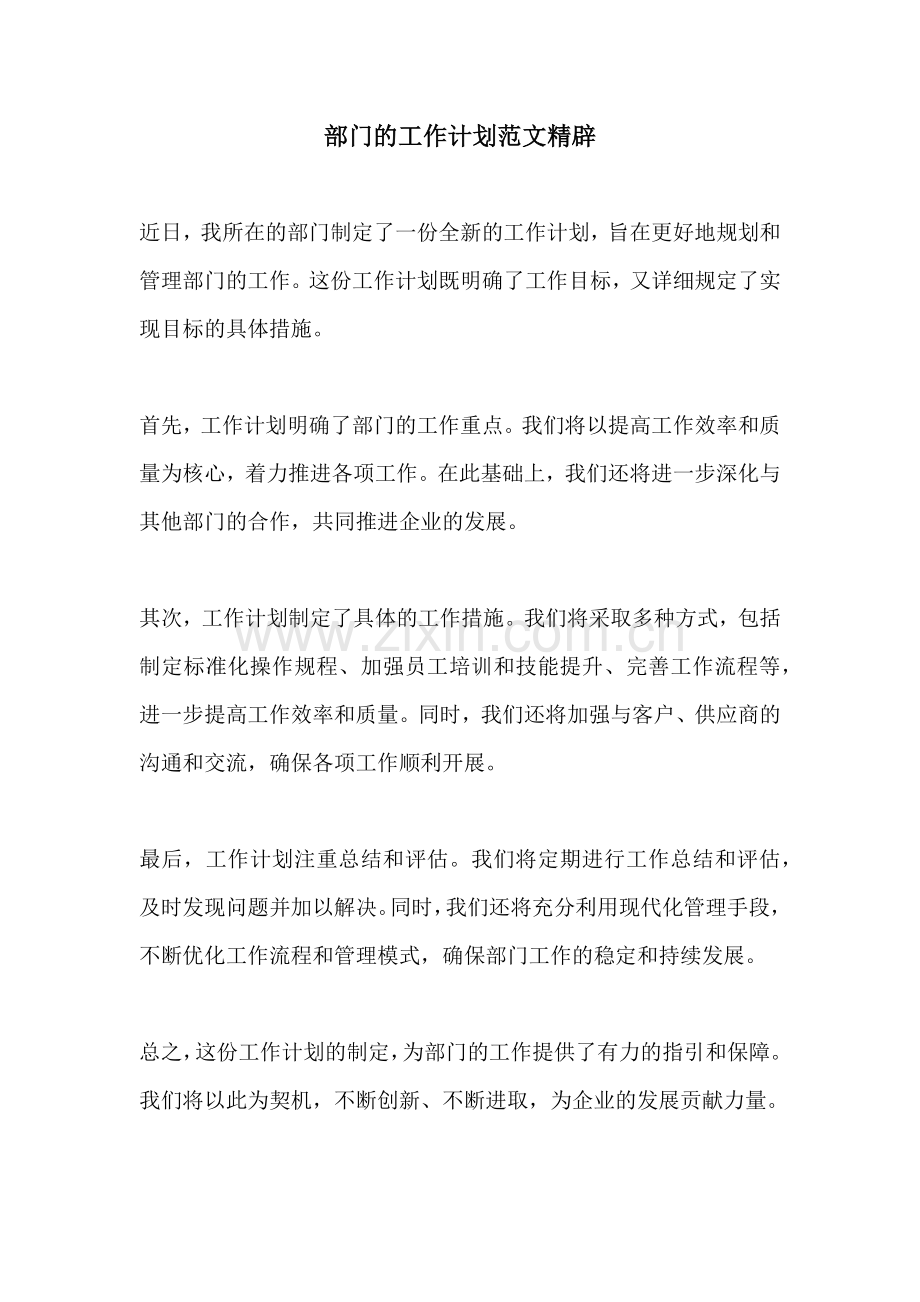 部门的工作计划范文精辟

近日，我所在的部门制定了一份全新的工作计划，旨在更好地规划和管理部门的工作。这份工作计划既明确了工作目标，又详细规定了实现目标的具体措施。

首先，工作计划明确了部门的工作重点。我们将以提高工作效率和质量为核心，着力推进各项工作。在此基础上，我们还将进一步深化与其他部门的合作，共同推进企业的发展。

其次，工作计划制定了具体的工作措施。我们将采取多种方式，包括制定标准化操作规程、加强员工培训和技能提升、完善工作流程等，进一步提高工作效率和质量。同时，我们还将加强与客户、供应商的沟通和交流，确保各项工作顺利开展。

最后，工作计划注重总结和评估。我们将定期进行工作总结和评估，及时发现问题并加以解决。同时，我们还将充分利用现代化管理手段，不断优化工作流程和管理模式，确保部门工作的稳定和持续发展。

总之，这份工作计划的制定，为部门的工作提供了有力的指引和保障。我们将以此为契机，不断创新、不断进取，为企业的发展贡献力量。

www.zixin.com.cn